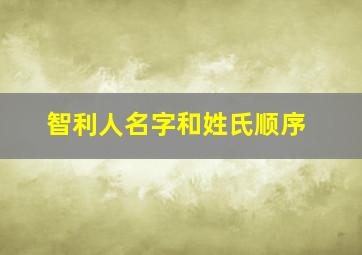 智利人名字和姓氏顺序